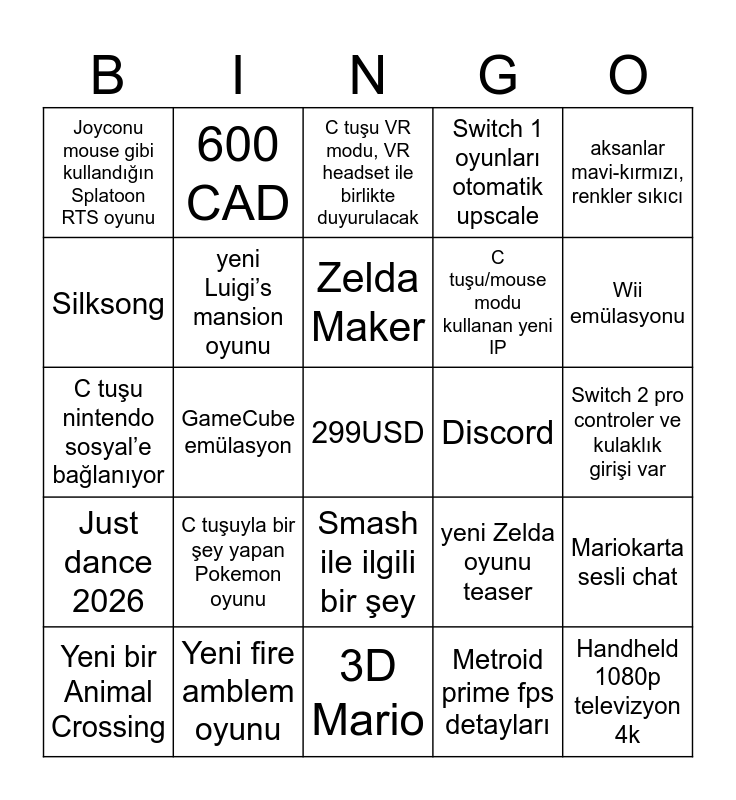 | B | I | N | G | O |
|---|---|---|---|---|
| Joyconu mouse gibi kullandığın Splatoon RTS oyunu | 600 CAD | C tuşu VR modu, VR headset ile birlikte duyurulacak | Switch 1 oyunları otomatik upscale | aksanlar mavi-kırmızı, renkler sıkıcı |
| Silksong | yeni Luigi's mansion oyunu | Zelda Maker | C tuşu/mouse modu kullanan yeni IP | Wii emülasyonu |
| C tuşu nintendo sosyal'e bağlanıyor | GameCube emülasyon | 299USD | Discord | Switch 2 pro controler ve kulaklık girişi var |
| Just dance 2026 | C tuşuyla bir şey yapan Pokemon oyunu | Smash ile ilgili bir şey | yeni Zelda oyunu teaser | Mariokarta sesli chat |
| Yeni bir Animal Crossing | Yeni fire amblem oyunu | 3D Mario | Metroid prime fps detayları | Handheld 1080p televizyon 4k |